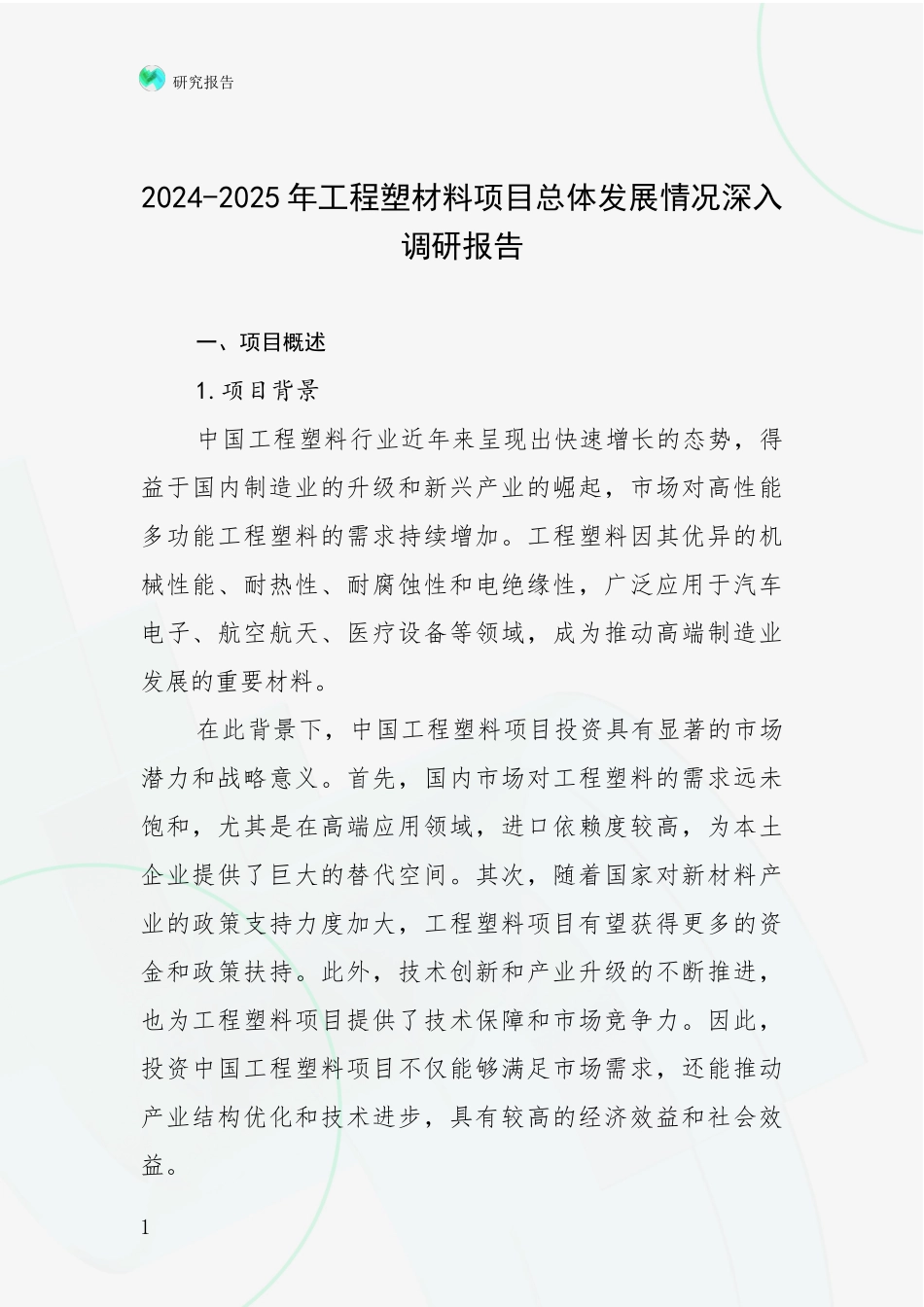 研究报告

2024-2025年工程塑材料项目总体发展情况深入调研报告

一、项目概述

1.项目背景

中国工程塑料行业近年来呈现出快速增长的态势，得益于国内制造业的升级和新兴产业的崛起，市场对高性能多功能工程塑料的需求持续增加。工程塑料因其优异的机械性能、耐热性、耐腐蚀性和电绝缘性，广泛应用于汽车电子、航空航天、医疗设备等领域，成为推动高端制造业发展的重要材料。

在此背景下，中国工程塑料项目投资具有显著的市场潜力和战略意义。首先，国内市场对工程塑料的需求远未饱和，尤其是在高端应用领域，进口依赖度较高，为本土企业提供了巨大的替代空间。其次，随着国家对新材料产业的政策支持力度加大，工程塑料项目有望获得更多的资金和政策扶持。此外，技术创新和产业升级的不断推进，也为工程塑料项目提供了技术保障和市场竞争力。因此，投资中国工程塑料项目不仅能够满足市场需求，还能推动产业结构优化和技术进步，具有较高的经济效益和社会效益。

1